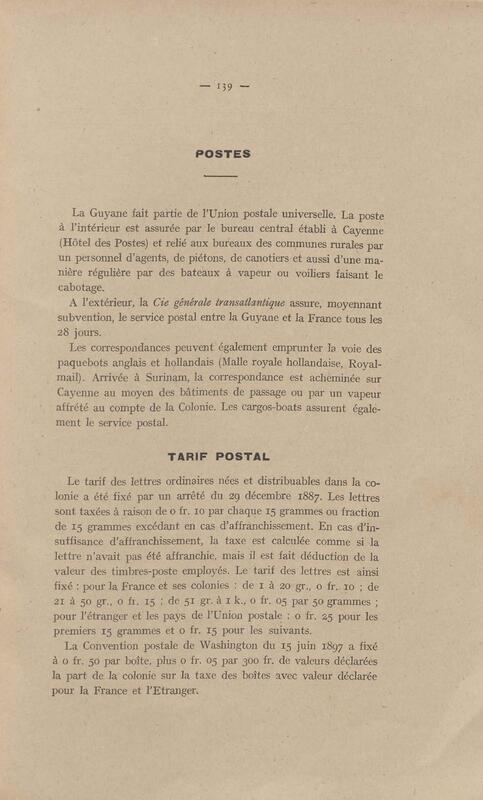 — 139 —

POSTES

La Guyane fait partie de l'Union postale universelle. La poste à l'intérieur est assurée par le bureau central établi à Cayenne (Hôtel des Postes) et relié aux bureaux des communes rurales par un personnel d'agents, de piétons, de canotiers et aussi d'une manière régulière par des bateaux à vapeur ou voiliers faisant le cabotage.

A l'extérieur, la Cie générale transatlantique assure, moyennant subvention, le service postal entre la Guyane et la France tous les 28 jours.

Les correspondances peuvent également emprunter la voie des paquebots anglais et hollandais (Malle royale hollandaise, Royal-mail). Arrivée à Surinam, la correspondance est acheminée sur Cayenne au moyen des bâtiments de passage ou par un vapeur affrété au compte de la Colonie. Les cargos-boats assurent également le service postal.

TARIF POSTAL

Le tarif des lettres ordinaires nées et distribuables dans la colonie a été fixé par un arrêté du 29 décembre 1887. Les lettres sont taxées à raison de 0 fr. 10 par chaque 15 grammes ou fraction de 15 grammes excédant en cas d'affranchissement. En cas d'insuffisance d'affranchissement, la taxe est calculée comme si la lettre n'avait pas été affranchie, mais il est fait déduction de la valeur des timbres-poste employés. Le tarif des lettres est ainsi fixé : pour la France et ses colonies : de 1 à 20 gr., 0 fr. 10 ; de 21 à 50 gr., 0 fr. 15 ; de 51 gr. à 1 k., 0 fr. 05 par 50 grammes ; pour l'étranger et les pays de l'Union postale : 0 fr. 25 pour les premiers 15 grammes et 0 fr. 15 pour les suivants.

La Convention postale de Washington du 15 juin 1897 a fixé à 0 fr. 50 par boîte, plus 0 fr. 05 par 300 fr. de valeurs déclarées la part de la colonie sur la taxe des boîtes avec valeur déclarée pour la France et l'Etranger.